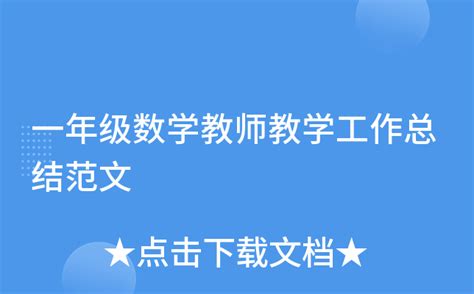 一年级数学教师教学工作总结范文

★点击下载文档★